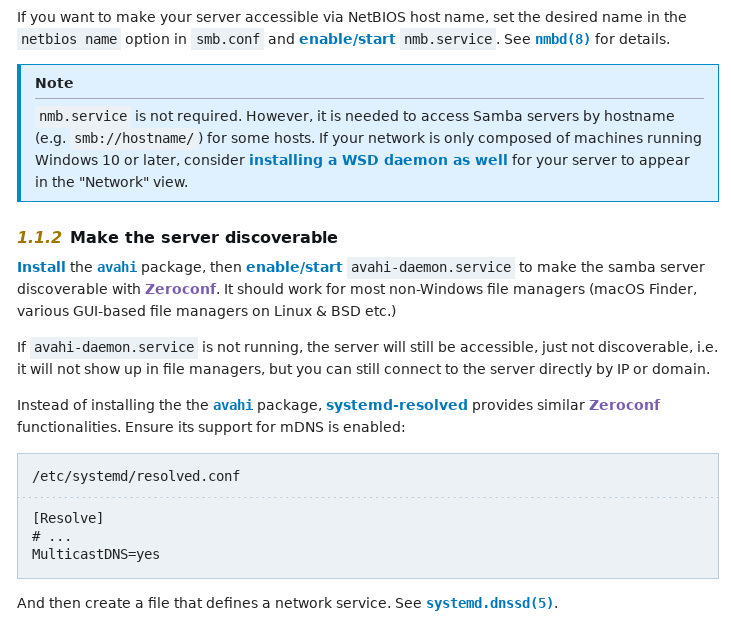 If you want to make your server accessible via NetBIOS host name, set the desired name in the netbios name option in smb.conf and enable/start nmb.service. See nmbd(8) for details.

Note

nmb.service is not required. However, it is needed to access Samba servers by hostname (e.g. smb://hostname/ ) for some hosts. If your network is only composed of machines running Windows 10 or later, consider installing a WSD daemon as well for your server to appear in the "Network" view.

1.1.2 Make the server discoverable

Install the avahi package, then enable/start avahi-daemon.service to make the samba server discoverable with Zeroconf. It should work for most non-Windows file managers (macOS Finder, various GUI-based file managers on Linux & BSD etc.)

If avahi-daemon.service is not running, the server will still be accessible, just not discoverable, i.e. it will not show up in file managers, but you can still connect to the server directly by IP or domain.

Instead of installing the the avahi package, systemd-resolved provides similar Zeroconf functionalities. Ensure its support for mDNS is enabled:

/etc/systemd/resolved.conf

[Resolve]
# ...
MulticastDNS=yes

And then create a file that defines a network service. See systemd.dnssd(5).